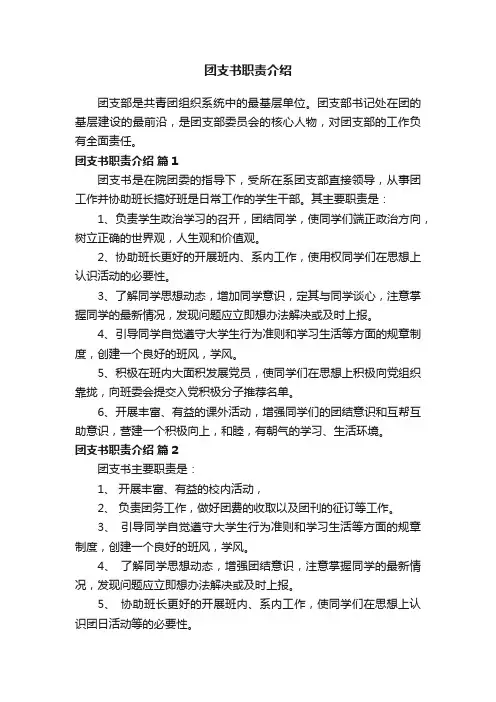 团支书职责介绍

团支部是共青团组织系统中的最基层单位。团支部书记处在团的基层建设的最前沿，是团支部委员会的核心人物，对团支部的工作负有全面责任。

团支书职责介绍 篇1

团支书是在院团委的指导下，受所在系团支部直接领导，从事团工作并协助班长搞好班是日常工作的学生干部。其主要职责是：

1、负责学生政治学习的召开，团结同学，使同学们端正政治方向，树立正确的世界观，人生观和价值观。

2、协助班长更好的开展班内、系内工作，使用权同学们在思想上认识活动的必要性。

3、了解同学思想动态，增加同学意识，定其与同学谈心，注意掌握同学的最新情况，发现问题应立即想办法解决或及时上报。

4、引导同学自觉遵守大学生行为准则和学习生活等方面的规章制度，创建一个良好的班风，学风。

5、积极在班内大面积发展党员，使同学们在思想上积极向党组织靠拢，向班委会提交入党积极分子推荐名单。

6、开展丰富、有益的课外活动，增强同学们的团结意识和互帮互助意识，营建一个积极向上，和睦，有朝气的学习、生活环境。

团支书职责介绍 篇2

团支书主要职责是：

1、 开展丰富、有益的校内活动，

2、 负责团务工作，做好团费的收取以及团刊的征订等工作。

3、 引导同学自觉遵守大学生行为准则和学习生活等方面的规章制度，创建一个良好的班风，学风。

4、 了解同学思想动态，增强团结意识，注意掌握同学的最新情况，发现问题应立即想办法解决或及时上报。

5、 协助班长更好的开展班内、系内工作，使同学们在思想上认识团日活动等的必要性。